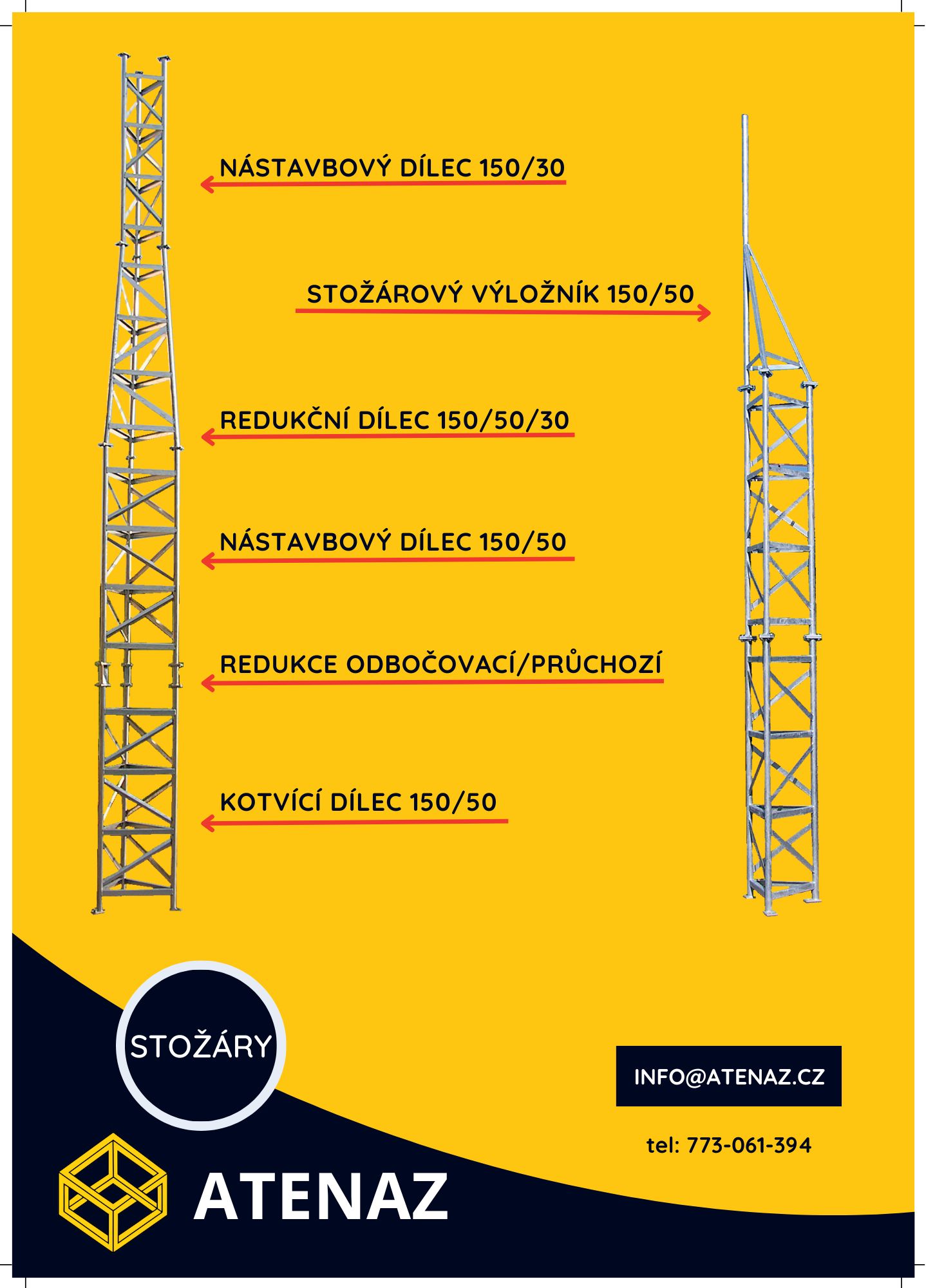 NÁSTAVBOVÝ DÍLEC 150/30

STOŽÁROVÝ VÝLOŽNÍK 150/50

REDUKČNÍ DÍLEC 150/50/30

NÁSTAVBOVÝ DÍLEC 150/50

REDUKCE ODBOČOVACÍ/PRŮCHOZÍ

KOTVÍCÍ DÍLEC 150/50

STOŽÁRY

INFO@ATENAZ.CZ

tel: 773-061-394

ATENAZ